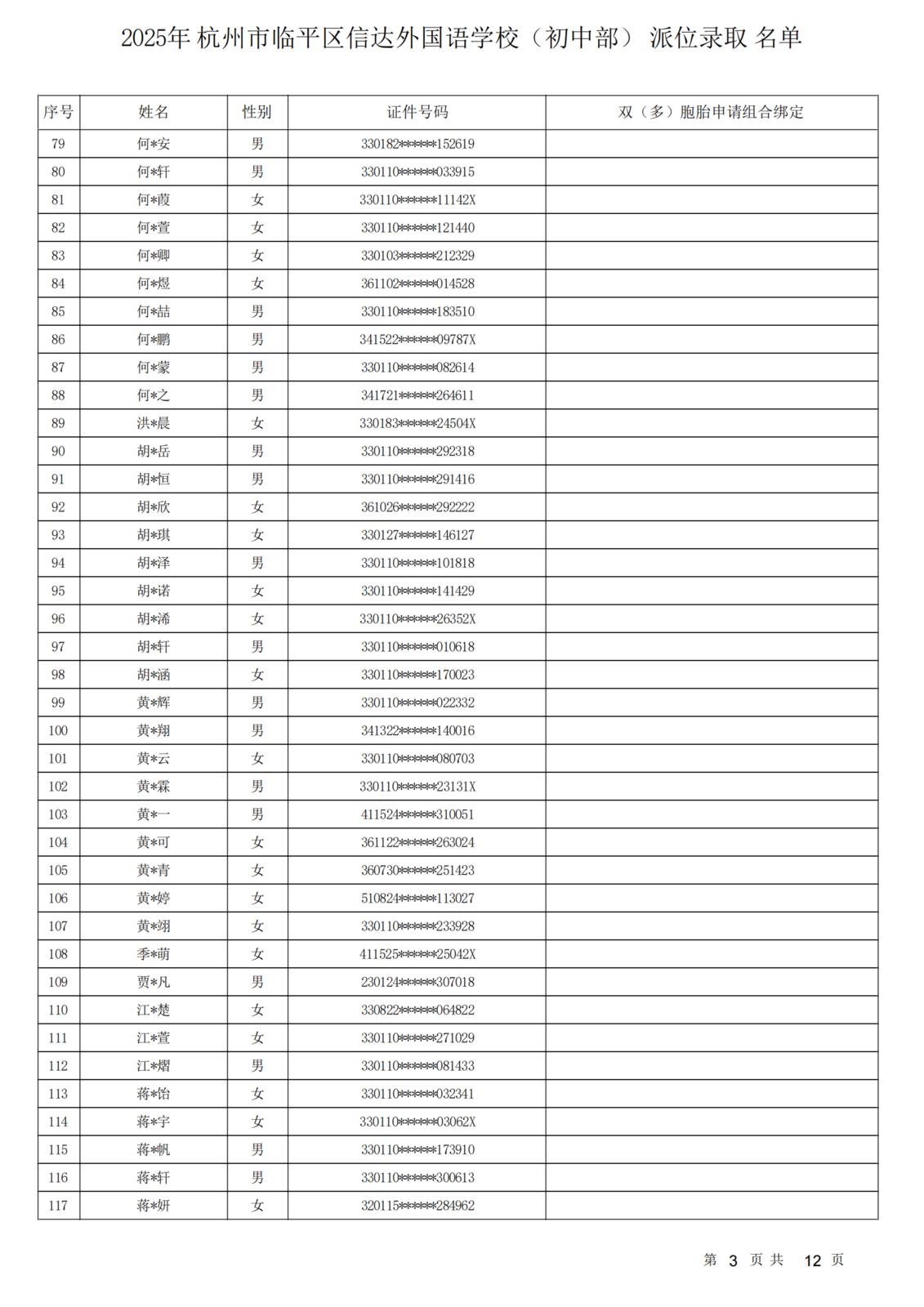 2025年 杭州市临平区信达外国语学校（初中部） 派位录取 名单

| 序号 | 姓名 | 性别 | 证件号码 | 双（多）胞胎申请组合绑定 |
|---|---|---|---|---|
| 79 | 何*安 | 男 | 330182******152619 | |
| 80 | 何*轩 | 男 | 330110******033915 | |
| 81 | 何*葭 | 女 | 330110******11142X | |
| 82 | 何*萱 | 女 | 330110******121440 | |
| 83 | 何*卿 | 女 | 330103******212329 | |
| 84 | 何*煜 | 女 | 361102******014528 | |
| 85 | 何*喆 | 男 | 330110******183510 | |
| 86 | 何*鹏 | 男 | 341522******09787X | |
| 87 | 何*蒙 | 男 | 330110******082614 | |
| 88 | 何*之 | 男 | 341721******264611 | |
| 89 | 洪*晨 | 女 | 330183******24504X | |
| 90 | 胡*岳 | 男 | 330110******292318 | |
| 91 | 胡*恒 | 男 | 330110******291416 | |
| 92 | 胡*欣 | 女 | 361026******292222 | |
| 93 | 胡*琪 | 女 | 330127******146127 | |
| 94 | 胡*泽 | 男 | 330110******101818 | |
| 95 | 胡*诺 | 女 | 330110******141429 | |
| 96 | 胡*浠 | 女 | 330110******26352X | |
| 97 | 胡*轩 | 男 | 330110******010618 | |
| 98 | 胡*涵 | 女 | 330110******170023 | |
| 99 | 黄*辉 | 男 | 330110******022332 | |
| 100 | 黄*翔 | 男 | 341322******140016 | |
| 101 | 黄*云 | 女 | 330110******080703 | |
| 102 | 黄*霖 | 男 | 330110******23131X | |
| 103 | 黄*一 | 男 | 411524******310051 | |
| 104 | 黄*可 | 女 | 361122******263024 | |
| 105 | 黄*青 | 女 | 360730******251423 | |
| 106 | 黄*婷 | 女 | 510824******113027 | |
| 107 | 黄*翊 | 女 | 330110******233928 | |
| 108 | 季*萌 | 女 | 411525******25042X | |
| 109 | 贾*凡 | 男 | 230124******307018 | |
| 110 | 江*楚 | 女 | 330822******064822 | |
| 111 | 江*萱 | 女 | 330110******271029 | |
| 112 | 江*熠 | 男 | 330110******081433 | |
| 113 | 蒋*怡 | 女 | 330110******032341 | |
| 114 | 蒋*宇 | 女 | 330110******03062X | |
| 115 | 蒋*帆 | 男 | 330110******173910 | |
| 116 | 蒋*轩 | 男 | 330110******300613 | |
| 117 | 蒋*妍 | 女 | 320115******284962 | |

第 3 页 共 12 页